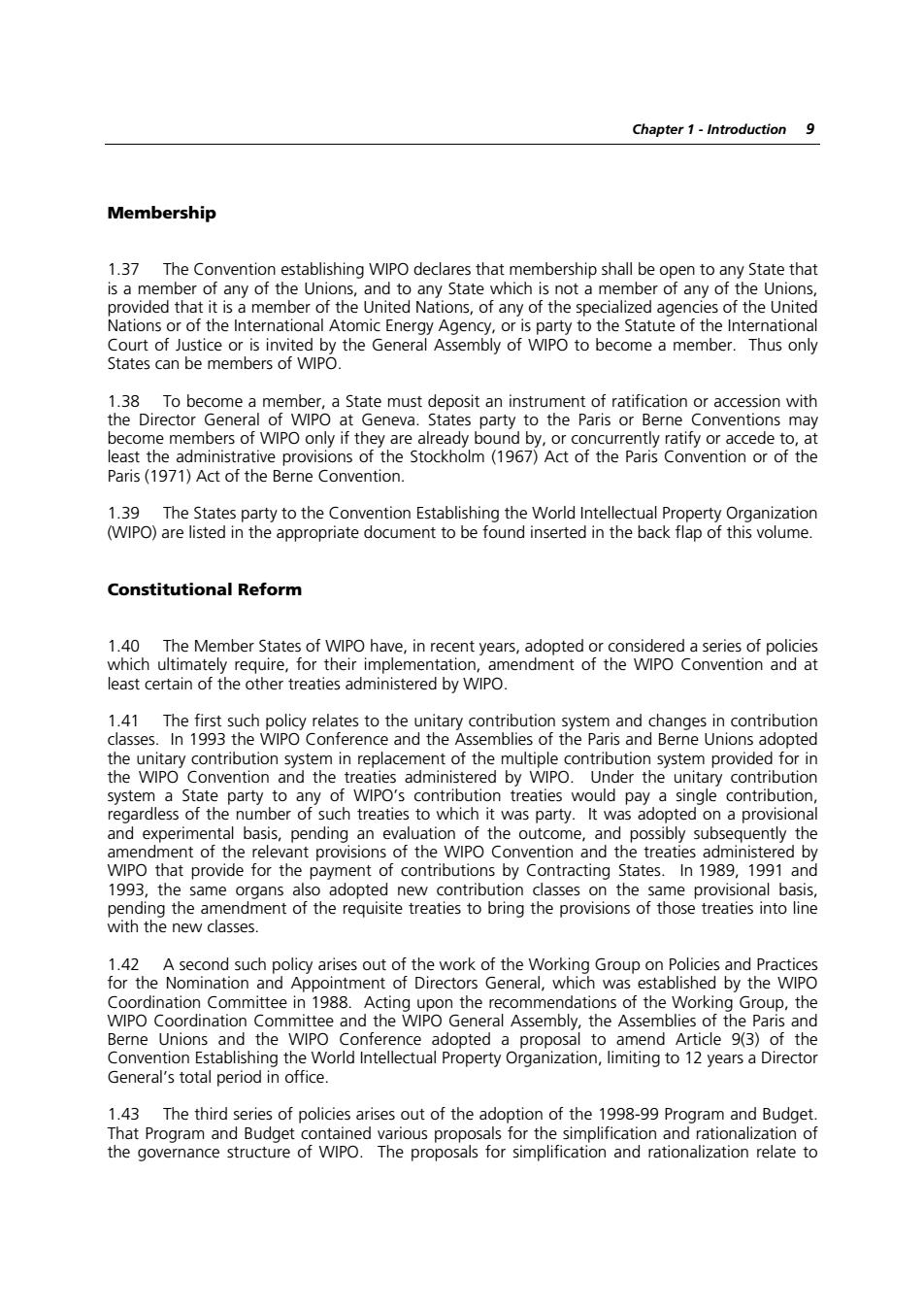 Chapter 1 - Introduction 9

Membership

1.37 The Convention establishing WIPO declares that membership shall be open to any State that is a member of any of the Unions, and to any State which is not a member of any of the Unions, provided that it is a member of the United Nations, of any of the specialized agencies of the United Nations or of the International Atomic Energy Agency, or is party to the Statute of the International Court of Justice or is invited by the General Assembly of WIPO to become a member. Thus only States can be members of WIPO.

1.38 To become a member, a State must deposit an instrument of ratification or accession with the Director General of WIPO at Geneva. States party to the Paris or Berne Conventions may become members of WIPO only if they are already bound by, or concurrently ratify or accede to, at least the administrative provisions of the Stockholm (1967) Act of the Paris Convention or of the Paris (1971) Act of the Berne Convention.

1.39 The States party to the Convention Establishing the World Intellectual Property Organization (WIPO) are listed in the appropriate document to be found inserted in the back flap of this volume.

Constitutional Reform

1.40 The Member States of WIPO have, in recent years, adopted or considered a series of policies which ultimately require, for their implementation, amendment of the WIPO Convention and at least certain of the other treaties administered by WIPO.

1.41 The first such policy relates to the unitary contribution system and changes in contribution classes. In 1993 the WIPO Conference and the Assemblies of the Paris and Berne Unions adopted the unitary contribution system in replacement of the multiple contribution system provided for in the WIPO Convention and the treaties administered by WIPO. Under the unitary contribution system a State party to any of WIPO's contribution treaties would pay a single contribution, regardless of the number of such treaties to which it was party. It was adopted on a provisional and experimental basis, pending an evaluation of the outcome, and possibly subsequently the amendment of the relevant provisions of the WIPO Convention and the treaties administered by WIPO that provide for the payment of contributions by Contracting States. In 1989, 1991 and 1993, the same organs also adopted new contribution classes on the same provisional basis, pending the amendment of the requisite treaties to bring the provisions of those treaties into line with the new classes.

1.42 A second such policy arises out of the work of the Working Group on Policies and Practices for the Nomination and Appointment of Directors General, which was established by the WIPO Coordination Committee in 1988. Acting upon the recommendations of the Working Group, the WIPO Coordination Committee and the WIPO General Assembly, the Assemblies of the Paris and Berne Unions and the WIPO Conference adopted a proposal to amend Article 9(3) of the Convention Establishing the World Intellectual Property Organization, limiting to 12 years a Director General's total period in office.

1.43 The third series of policies arises out of the adoption of the 1998-99 Program and Budget. That Program and Budget contained various proposals for the simplification and rationalization of the governance structure of WIPO. The proposals for simplification and rationalization relate to